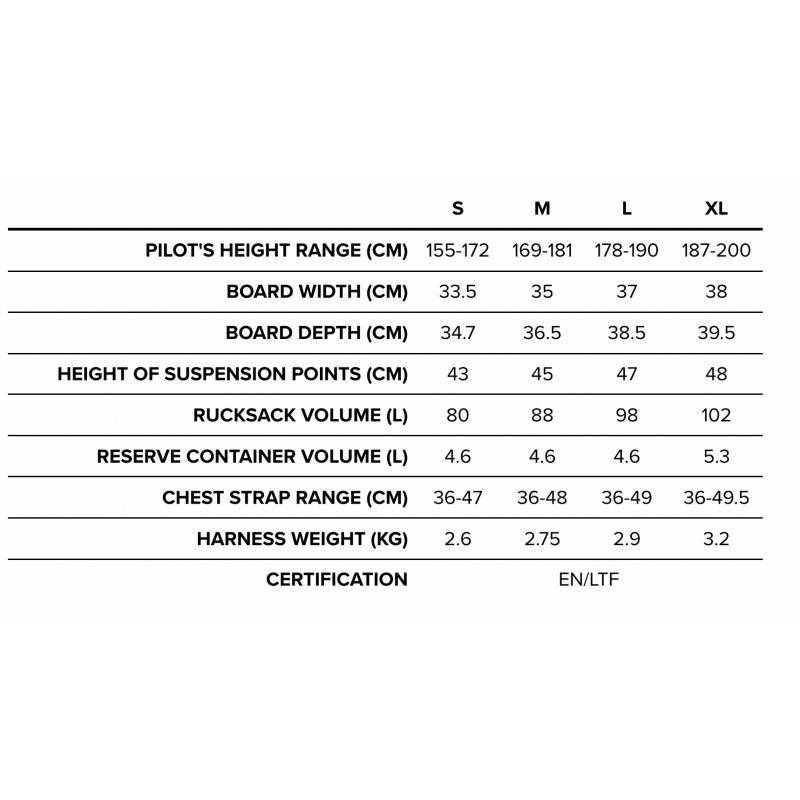 | | S | M | L | XL |
|---|---|---|---|---|
| PILOT'S HEIGHT RANGE (CM) | 155-172 | 169-181 | 178-190 | 187-200 |
| BOARD WIDTH (CM) | 33.5 | 35 | 37 | 38 |
| BOARD DEPTH (CM) | 34.7 | 36.5 | 38.5 | 39.5 |
| HEIGHT OF SUSPENSION POINTS (CM) | 43 | 45 | 47 | 48 |
| RUCKSACK VOLUME (L) | 80 | 88 | 98 | 102 |
| RESERVE CONTAINER VOLUME (L) | 4.6 | 4.6 | 4.6 | 5.3 |
| CHEST STRAP RANGE (CM) | 36-47 | 36-48 | 36-49 | 36-49.5 |
| HARNESS WEIGHT (KG) | 2.6 | 2.75 | 2.9 | 3.2 |
| CERTIFICATION | EN/LTF | | | |